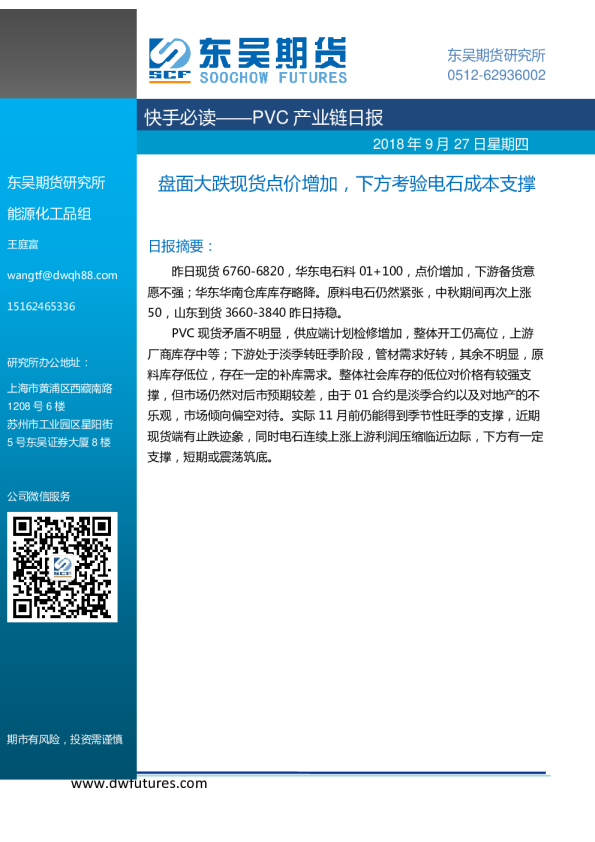 SCF 东吴期货 SOOCHOW FUTURES

东吴期货研究所
0512-62936002

快手必读——PVC 产业链日报

2018 年 9 月 27 日星期四

东吴期货研究所
能源化工品组

王庭富

wangtf@dwqh88.com

15162465336

研究所办公地址：

上海市黄浦区西藏南路 1208 号 6 楼
苏州市工业园区星阳街 5 号东吴证券大厦 8 楼

公司微信服务

期市有风险，投资需谨慎

盘面大跌现货点价增加，下方考验电石成本支撑

日报摘要：

昨日现货 6760-6820，华东电石料 01+100，点价增加，下游备货意愿不强；华东华南仓库库存略降。原料电石仍然紧张，中秋期间再次上涨 50，山东到货 3660-3840 昨日持稳。

PVC 现货矛盾不明显，供应端计划检修增加，整体开工仍高位，上游厂商库存中等；下游处于淡季转旺季阶段，管材需求好转，其余不明显，原料库存低位，存在一定的补库需求。整体社会库存的低位对价格有较强支撑，但市场仍然对后市预期较差，由于 01 合约是淡季合约以及对地产的不乐观，市场倾向偏空对待。实际 11 月前仍能得到季节性旺季的支撑，近期现货端有止跌迹象，同时电石连续上涨上游利润压缩临近边际，下方有一定支撑，短期或震荡筑底。

www.dwfutures.com